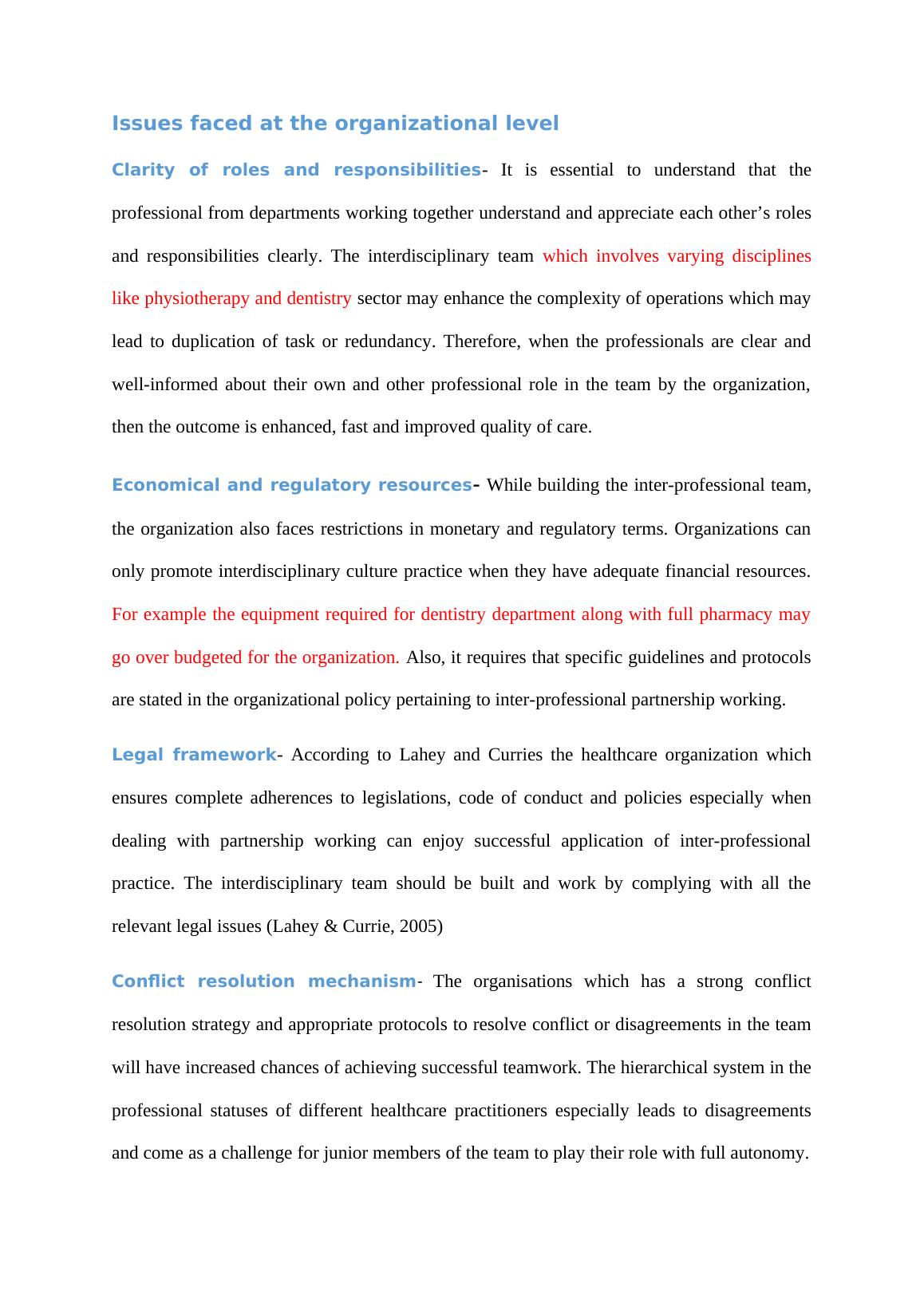 Issues faced at the organizational level

Clarity of roles and responsibilities- It is essential to understand that the professional from departments working together understand and appreciate each other’s roles and responsibilities clearly. The interdisciplinary team which involves varying disciplines like physiotherapy and dentistry sector may enhance the complexity of operations which may lead to duplication of task or redundancy. Therefore, when the professionals are clear and well-informed about their own and other professional role in the team by the organization, then the outcome is enhanced, fast and improved quality of care.

Economical and regulatory resources- While building the inter-professional team, the organization also faces restrictions in monetary and regulatory terms. Organizations can only promote interdisciplinary culture practice when they have adequate financial resources. For example the equipment required for dentistry department along with full pharmacy may go over budgeted for the organization. Also, it requires that specific guidelines and protocols are stated in the organizational policy pertaining to inter-professional partnership working.

Legal framework- According to Lahey and Curries the healthcare organization which ensures complete adherences to legislations, code of conduct and policies especially when dealing with partnership working can enjoy successful application of inter-professional practice. The interdisciplinary team should be built and work by complying with all the relevant legal issues (Lahey & Currie, 2005)

Conflict resolution mechanism- The organisations which has a strong conflict resolution strategy and appropriate protocols to resolve conflict or disagreements in the team will have increased chances of achieving successful teamwork. The hierarchical system in the professional statuses of different healthcare practitioners especially leads to disagreements and come as a challenge for junior members of the team to play their role with full autonomy.